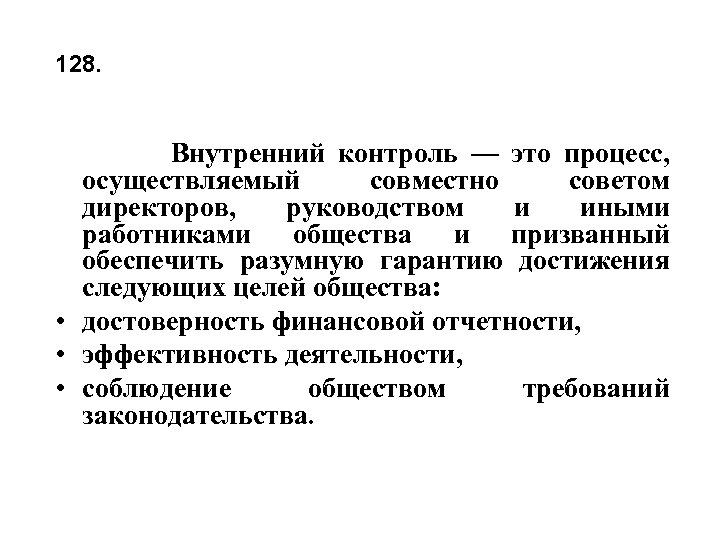 128.

Внутренний контроль — это процесс, осуществляемый совместно советом директоров, руководством и иными работниками общества и призванный обеспечить разумную гарантию достижения следующих целей общества:

• достоверность финансовой отчетности,
• эффективность деятельности,
• соблюдение обществом требований законодательства.